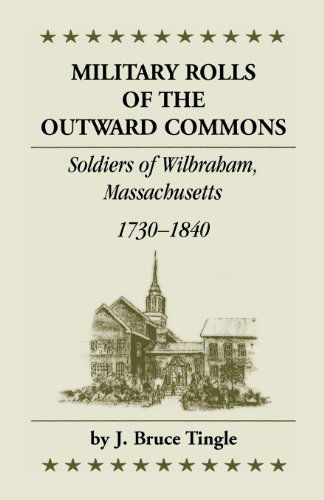 MILITARY ROLLS OF THE OUTWARD COMMONS

Soldiers of Wilbraham, Massachusetts

1730–1840

by J. Bruce Tingle